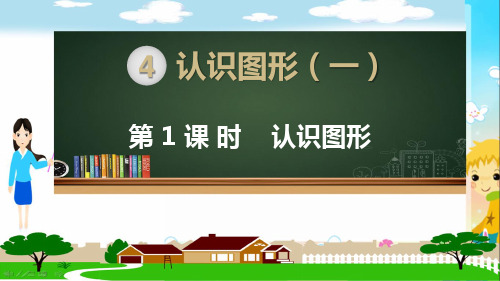 4 认识图形（一）

第 1 课 时　认识图形